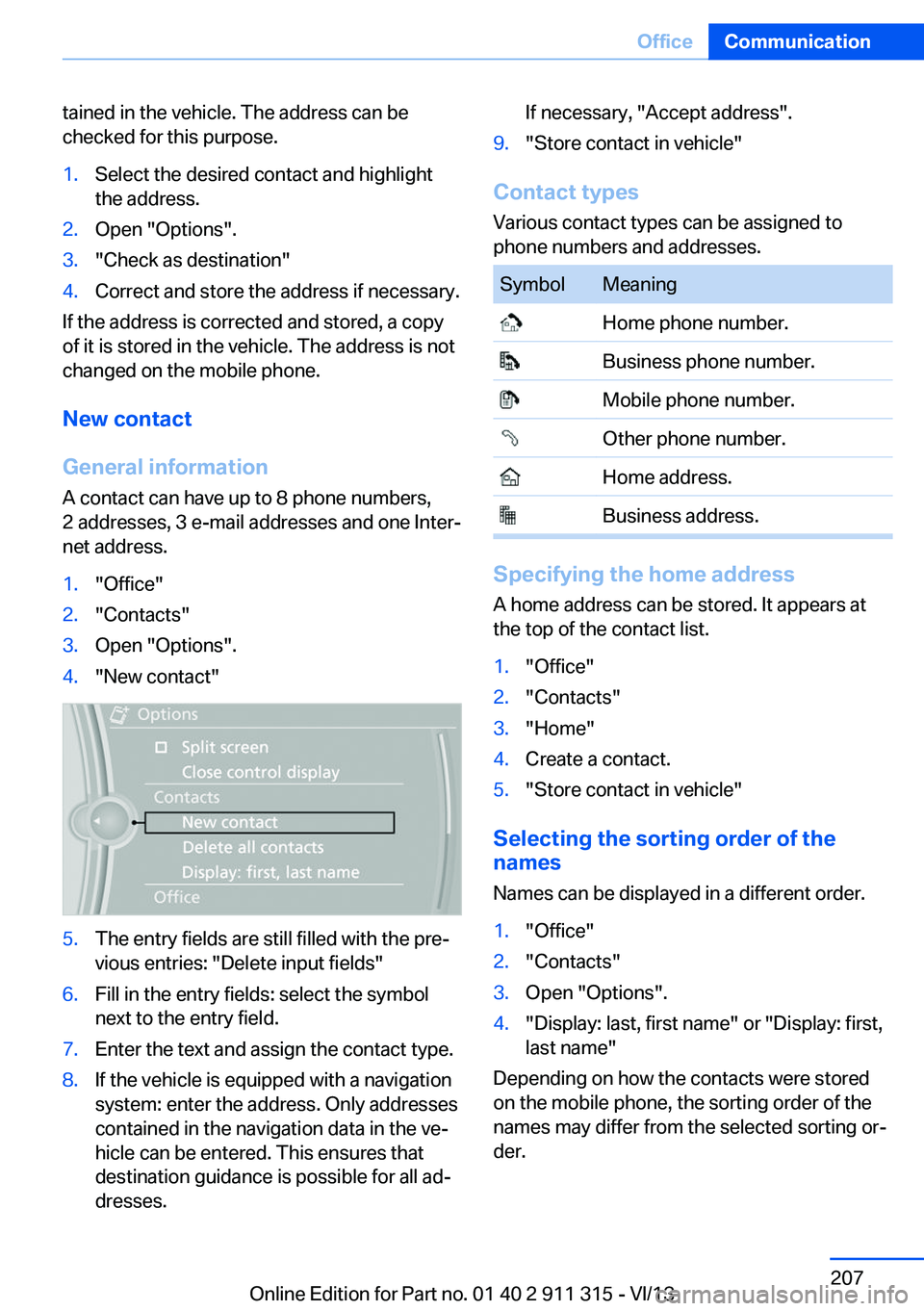 Office Communication

tained in the vehicle. The address can be checked for this purpose.

1. Select the desired contact and highlight the address.
2. Open "Options".
3. "Check as destination"
4. Correct and store the address if necessary.

If the address is corrected and stored, a copy of it is stored in the vehicle. The address is not changed on the mobile phone.

New contact

General information

A contact can have up to 8 phone numbers, 2 addresses, 3 e-mail addresses and one Internet address.

1. "Office"
2. "Contacts"
3. Open "Options".
4. "New contact"

Options
Split screen
Close control display
Contacts
New contact
Delete all contacts
Display: first, last name
Office

5. The entry fields are still filled with the previous entries: "Delete input fields"
6. Fill in the entry fields: select the symbol next to the entry field.
7. Enter the text and assign the contact type.
8. If the vehicle is equipped with a navigation system: enter the address. Only addresses contained in the navigation data in the vehicle can be entered. This ensures that destination guidance is possible for all addresses.

If necessary, "Accept address".
9. "Store contact in vehicle"

Contact types

Various contact types can be assigned to phone numbers and addresses.

| Symbol | Meaning |
|---|---|
| | Home phone number. |
| | Business phone number. |
| | Mobile phone number. |
| | Other phone number. |
| | Home address. |
| | Business address. |

Specifying the home address

A home address can be stored. It appears at the top of the contact list.

1. "Office"
2. "Contacts"
3. "Home"
4. Create a contact.
5. "Store contact in vehicle"

Selecting the sorting order of the names

Names can be displayed in a different order.

1. "Office"
2. "Contacts"
3. Open "Options".
4. "Display: last, first name" or "Display: first, last name"

Depending on how the contacts were stored on the mobile phone, the sorting order of the names may differ from the selected sorting order.

207

Online Edition for Part no. 01 40 2 911 315 - VI/13 carmanualsonline.info